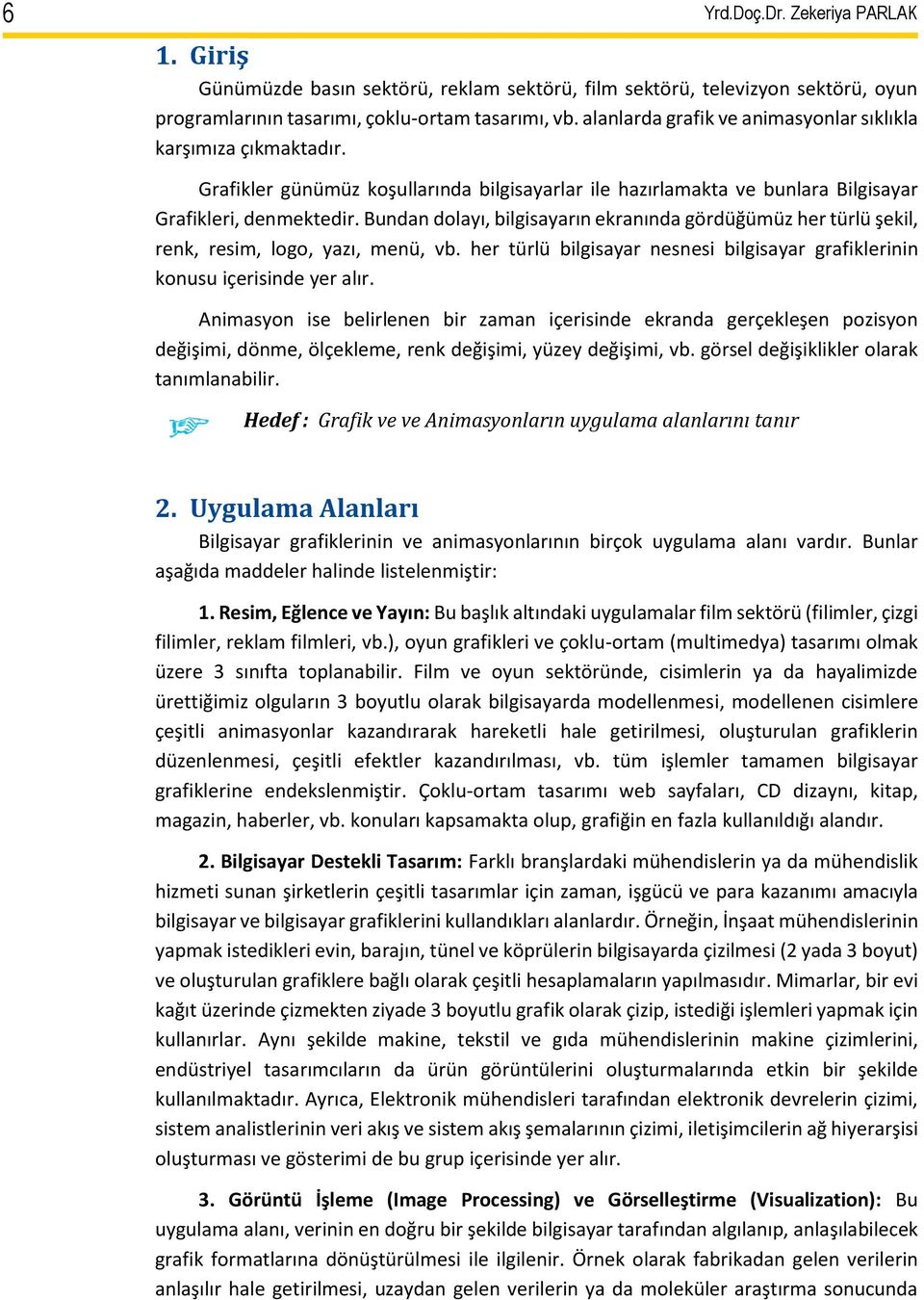 6 Yrd.Doç.Dr. Zekeriya PARLAK

1. Giriş

Günümüzde basın sektörü, reklam sektörü, film sektörü, televizyon sektörü, oyun programlarının tasarımı, çoklu-ortam tasarımı, vb. alanlarda grafik ve animasyonlar sıklıkla karşımıza çıkmaktadır.

Grafikler günümüz koşullarında bilgisayarlar ile hazırlamakta ve bunlara Bilgisayar Grafikleri, denmektedir. Bundan dolayı, bilgisayarın ekranında gördüğümüz her türlü şekil, renk, resim, logo, yazı, menü, vb. her türlü bilgisayar nesnesi bilgisayar grafiklerinin konusu içerisinde yer alır.

Animasyon ise belirlenen bir zaman içerisinde ekranda gerçekleşen pozisyon değişimi, dönme, ölçekleme, renk değişimi, yüzey değişimi, vb. görsel değişiklikler olarak tanımlanabilir.

Hedef : Grafik ve ve Animasyonların uygulama alanlarını tanır

2. Uygulama Alanları

Bilgisayar grafiklerinin ve animasyonlarının birçok uygulama alanı vardır. Bunlar aşağıda maddeler halinde listelenmiştir:

1. Resim, Eğlence ve Yayın: Bu başlık altındaki uygulamalar film sektörü (filimler, çizgi filimler, reklam filmleri, vb.), oyun grafikleri ve çoklu-ortam (multimedya) tasarımı olmak üzere 3 sınıfta toplanabilir. Film ve oyun sektöründe, cisimlerin ya da hayalimizde ürettiğimiz olguların 3 boyutlu olarak bilgisayarda modellenmesi, modellenen cisimlere çeşitli animasyonlar kazandırarak hareketli hale getirilmesi, oluşturulan grafiklerin düzenlenmesi, çeşitli efektler kazandırılması, vb. tüm işlemler tamamen bilgisayar grafiklerine endekslenmiştir. Çoklu-ortam tasarımı web sayfaları, CD dizaynı, kitap, magazin, haberler, vb. konuları kapsamakta olup, grafiğin en fazla kullanıldığı alandır.

2. Bilgisayar Destekli Tasarım: Farklı branşlardaki mühendislerin ya da mühendislik hizmeti sunan şirketlerin çeşitli tasarımlar için zaman, işgücü ve para kazanımı amacıyla bilgisayar ve bilgisayar grafiklerini kullandıkları alanlardır. Örneğin, İnşaat mühendislerinin yapmak istedikleri evin, barajın, tünel ve köprülerin bilgisayarda çizilmesi (2 yada 3 boyut) ve oluşturulan grafiklere bağlı olarak çeşitli hesaplamaların yapılmasıdır. Mimarlar, bir evi kağıt üzerinde çizmekten ziyade 3 boyutlu grafik olarak çizip, istediği işlemleri yapmak için kullanırlar. Aynı şekilde makine, tekstil ve gıda mühendislerinin makine çizimlerini, endüstriyel tasarımcıların da ürün görüntülerini oluşturmalarında etkin bir şekilde kullanılmaktadır. Ayrıca, Elektronik mühendisleri tarafından elektronik devrelerin çizimi, sistem analistlerinin veri akış ve sistem akış şemalarının çizimi, iletişimcilerin ağ hiyerarşisi oluşturması ve gösterimi de bu grup içerisinde yer alır.

3. Görüntü İşleme (Image Processing) ve Görselleştirme (Visualization): Bu uygulama alanı, verinin en doğru bir şekilde bilgisayar tarafından algılanıp, anlaşılabilecek grafik formatlarına dönüştürülmesi ile ilgilenir. Örnek olarak fabrikadan gelen verilerin anlaşılır hale getirilmesi, uzaydan gelen verilerin ya da moleküler araştırma sonucunda